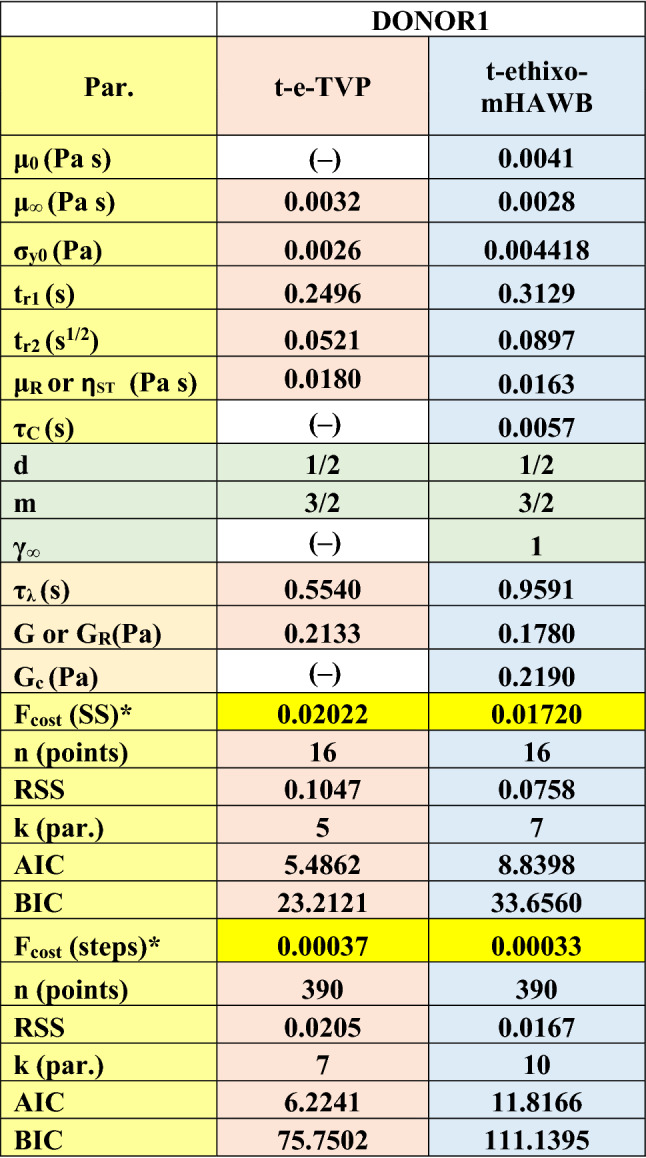 |  | DONOR1 |  |
|---|---|---|
| Par. | t-e-TVP | t-ethixo-mHAWB |
| $\mu_0$ (Pa s) | (–) | 0.0041 |
| $\mu_\infty$ (Pa s) | 0.0032 | 0.0028 |
| $\sigma_{y0}$ (Pa) | 0.0026 | 0.004418 |
| $t_{r1}$ (s) | 0.2496 | 0.3129 |
| $t_{r2}$ ($s^{1/2}$) | 0.0521 | 0.0897 |
| $\mu_R$ or $\eta_{ST}$ (Pa s) | 0.0180 | 0.0163 |
| $\tau_C$ (s) | (–) | 0.0057 |
| d | 1/2 | 1/2 |
| m | 3/2 | 3/2 |
| $\gamma_\infty$ | (–) | 1 |
| $\tau_\lambda$ (s) | 0.5540 | 0.9591 |
| G or $G_R$(Pa) | 0.2133 | 0.1780 |
| $G_c$ (Pa) | (–) | 0.2190 |
| $F_{cost}$ (SS)* | 0.02022 | 0.01720 |
| n (points) | 16 | 16 |
| RSS | 0.1047 | 0.0758 |
| k (par.) | 5 | 7 |
| AIC | 5.4862 | 8.8398 |
| BIC | 23.2121 | 33.6560 |
| $F_{cost}$ (steps)* | 0.00037 | 0.00033 |
| n (points) | 390 | 390 |
| RSS | 0.0205 | 0.0167 |
| k (par.) | 7 | 10 |
| AIC | 6.2241 | 11.8166 |
| BIC | 75.7502 | 111.1395 |